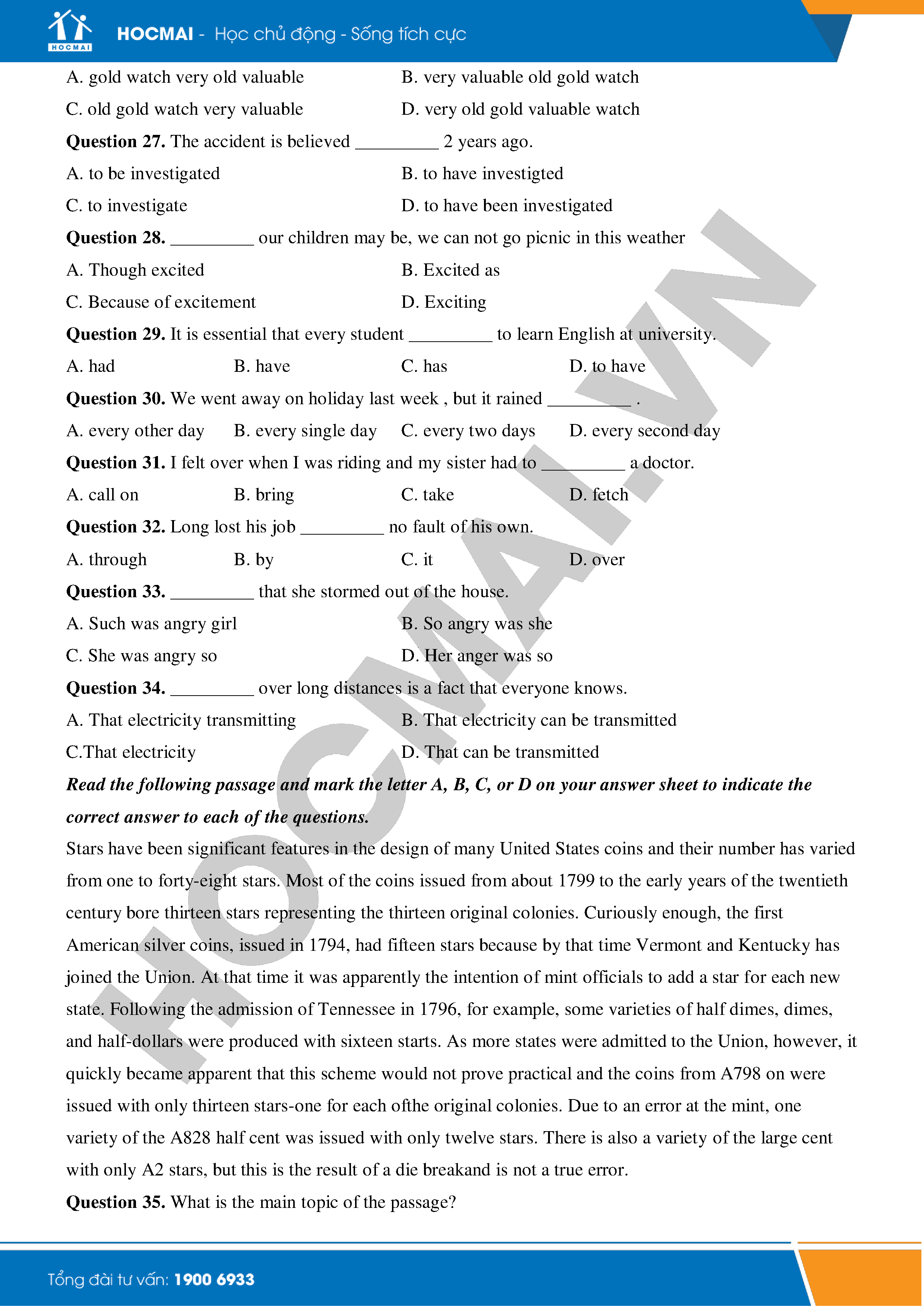 HOCMAI

HOCMAI - Học chủ động - Sống tích cực

A. gold watch very old valuable
B. very valuable old gold watch
C. old gold watch very valuable
D. very old gold valuable watch

**Question 27.** The accident is believed _________ 2 years ago.
A. to be investigated
B. to have investigted
C. to investigate
D. to have been investigated

**Question 28.** _________ our children may be, we can not go picnic in this weather
A. Though excited
B. Excited as
C. Because of excitement
D. Exciting

**Question 29.** It is essential that every student _________ to learn English at university.
A. had
B. have
C. has
D. to have

**Question 30.** We went away on holiday last week , but it rained _________ .
A. every other day
B. every single day
C. every two days
D. every second day

**Question 31.** I felt over when I was riding and my sister had to _________ a doctor.
A. call on
B. bring
C. take
D. fetch

**Question 32.** Long lost his job _________ no fault of his own.
A. through
B. by
C. it
D. over

**Question 33.** _________ that she stormed out of the house.
A. Such was angry girl
B. So angry was she
C. She was angry so
D. Her anger was so

**Question 34.** _________ over long distances is a fact that everyone knows.
A. That electricity transmitting
B. That electricity can be transmitted
C.That electricity
D. That can be transmitted

***Read the following passage and mark the letter A, B, C, or D on your answer sheet to indicate the correct answer to each of the questions.***

Stars have been significant features in the design of many United States coins and their number has varied from one to forty-eight stars. Most of the coins issued from about 1799 to the early years of the twentieth century bore thirteen stars representing the thirteen original colonies. Curiously enough, the first American silver coins, issued in 1794, had fifteen stars because by that time Vermont and Kentucky has joined the Union. At that time it was apparently the intention of mint officials to add a star for each new state. Following the admission of Tennessee in 1796, for example, some varieties of half dimes, dimes, and half-dollars were produced with sixteen starts. As more states were admitted to the Union, however, it quickly became apparent that this scheme would not prove practical and the coins from A798 on were issued with only thirteen stars-one for each ofthe original colonies. Due to an error at the mint, one variety of the A828 half cent was issued with only twelve stars. There is also a variety of the large cent with only A2 stars, but this is the result of a die breakand is not a true error.

**Question 35.** What is the main topic of the passage?

HOCMAI.VN

Tổng đài tư vấn: 1900 6933